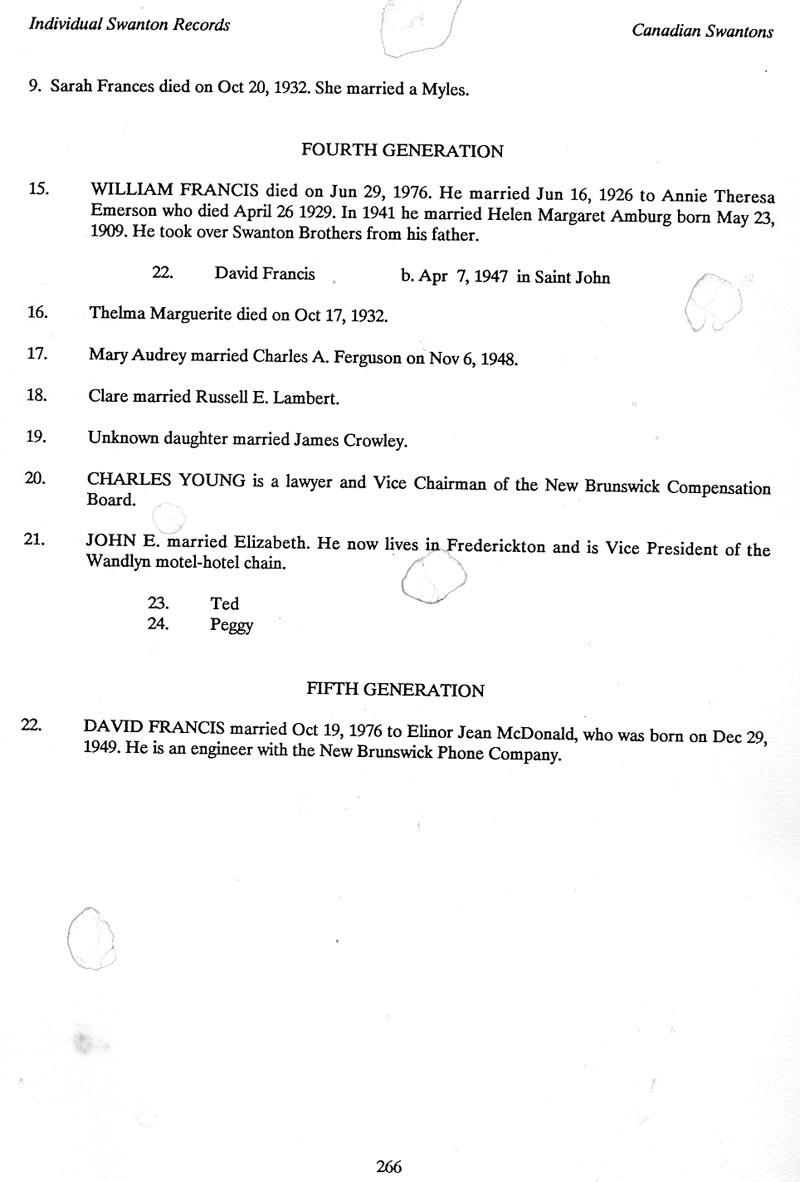 Individual Swanton Records

Canadian Swantons

9. Sarah Frances died on Oct 20, 1932. She married a Myles.

FOURTH GENERATION

15. WILLIAM FRANCIS died on Jun 29, 1976. He married Jun 16, 1926 to Annie Theresa Emerson who died April 26 1929. In 1941 he married Helen Margaret Amburg born May 23, 1909. He took over Swanton Brothers from his father.

22. David Francis b. Apr 7, 1947 in Saint John

16. Thelma Marguerite died on Oct 17, 1932.

17. Mary Audrey married Charles A. Ferguson on Nov 6, 1948.

18. Clare married Russell E. Lambert.

19. Unknown daughter married James Crowley.

20. CHARLES YOUNG is a lawyer and Vice Chairman of the New Brunswick Compensation Board.

21. JOHN E. married Elizabeth. He now lives in Frederickton and is Vice President of the Wandlyn motel-hotel chain.

23. Ted
24. Peggy

FIFTH GENERATION

22. DAVID FRANCIS married Oct 19, 1976 to Elinor Jean McDonald, who was born on Dec 29, 1949. He is an engineer with the New Brunswick Phone Company.

266